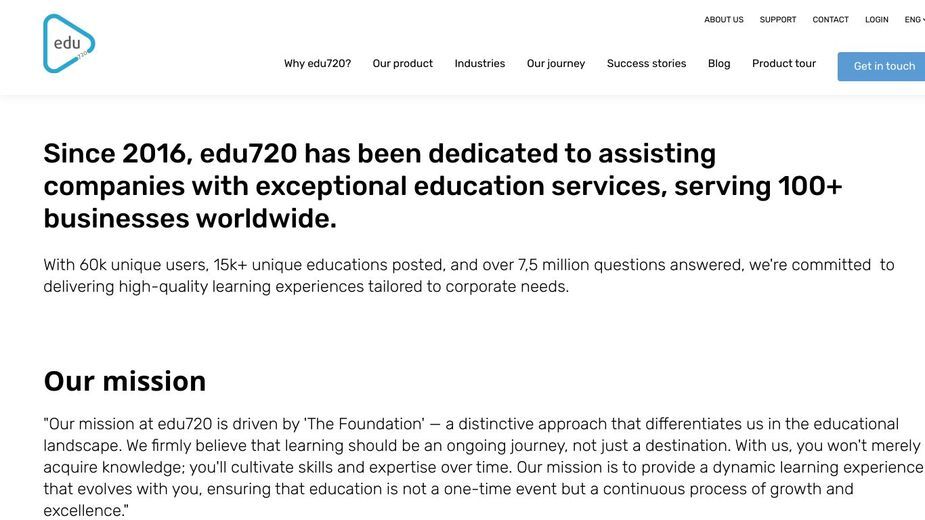 edu 720

ABOUT US SUPPORT CONTACT LOGIN ENG

Why edu720? Our product Industries Our journey Success stories Blog Product tour Get in touch

Since 2016, edu720 has been dedicated to assisting companies with exceptional education services, serving 100+ businesses worldwide.

With 60k unique users, 15k+ unique educations posted, and over 7,5 million questions answered, we're committed to delivering high-quality learning experiences tailored to corporate needs.

Our mission

"Our mission at edu720 is driven by 'The Foundation' — a distinctive approach that differentiates us in the educational landscape. We firmly believe that learning should be an ongoing journey, not just a destination. With us, you won't merely acquire knowledge; you'll cultivate skills and expertise over time. Our mission is to provide a dynamic learning experience that evolves with you, ensuring that education is not a one-time event but a continuous process of growth and excellence."